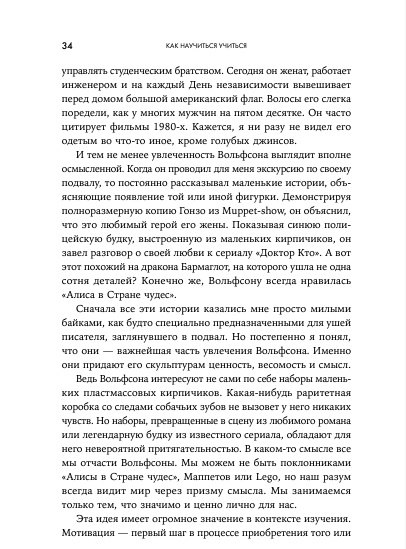 34 КАК НАУЧИТЬСЯ УЧИТЬСЯ

управлять студенческим братством. Сегодня он женат, работает инженером и на каждый День независимости вывешивает перед домом большой американский флаг. Волосы его слегка поредели, как у многих мужчин на пятом десятке. Он часто цитирует фильмы 1980-х. Кажется, я ни разу не видел его одетым во что-то иное, кроме голубых джинсов.

И тем не менее увлеченность Вольфсона выглядит вполне осмысленной. Когда он проводил для меня экскурсию по своему подвалу, то постоянно рассказывал маленькие истории, объясняющие появление той или иной фигурки. Демонстрируя полноразмерную копию Гонзо из Muppet-show, он объяснил, что это любимый герой его жены. Показывая синюю полицейскую будку, выстроенную из маленьких кирпичиков, он завел разговор о своей любви к сериалу «Доктор Кто». А вот этот похожий на дракона Бармаглот, на которого ушла не одна сотня деталей? Конечно же, Вольфсону всегда нравилась «Алиса в Стране чудес».

Сначала все эти истории казались мне просто милыми байками, как будто специально предназначенными для ушей писателя, заглянувшего в подвал. Но постепенно я понял, что они — важнейшая часть увлечения Вольфсона. Именно они придают его скульптурам ценность, весомость и смысл. Ведь Вольфсона интересуют не сами по себе наборы маленьких пластмассовых кирпичиков. Какая-нибудь раритетная коробка со следами собачьих зубов не вызовет у него никаких чувств. Но наборы, превращенные в сцену из любимого романа или легендарную будку из известного сериала, обладают для него невероятной притягательностью. В каком-то смысле все мы отчасти Вольфсоны. Мы можем не быть поклонниками «Алисы в Стране чудес», Маппетов или Lego, но наш разум всегда видит мир через призму смысла. Мы занимаемся только тем, что значимо и ценно лично для нас.

Эта идея имеет огромное значение в контексте изучения. Мотивация — первый шаг в процессе приобретения того или